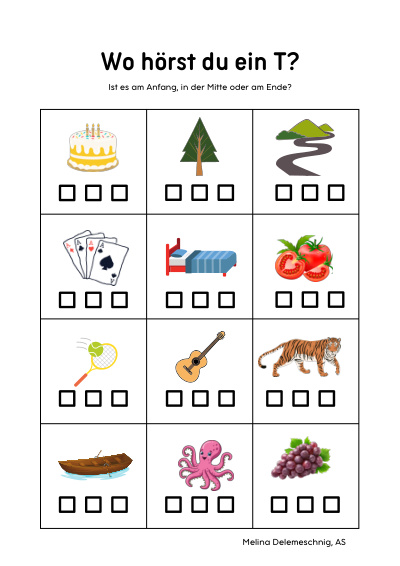 Wo hörst du ein T?

Ist es am Anfang, in der Mitte oder am Ende?

Melina Delemeschnig, AS